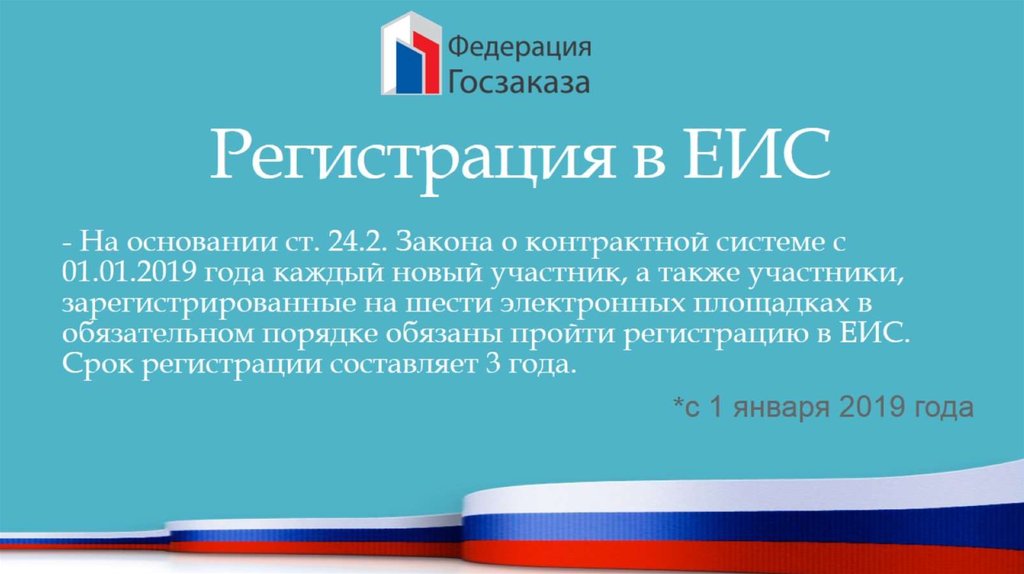 Федерация
Госзаказа

Регистрация в ЕИС

- На основании ст. 24.2. Закона о контрактной системе с 01.01.2019 года каждый новый участник, а также участники, зарегистрированные на шести электронных площадках в обязательном порядке обязаны пройти регистрацию в ЕИС. Срок регистрации составляет 3 года.

*с 1 января 2019 года